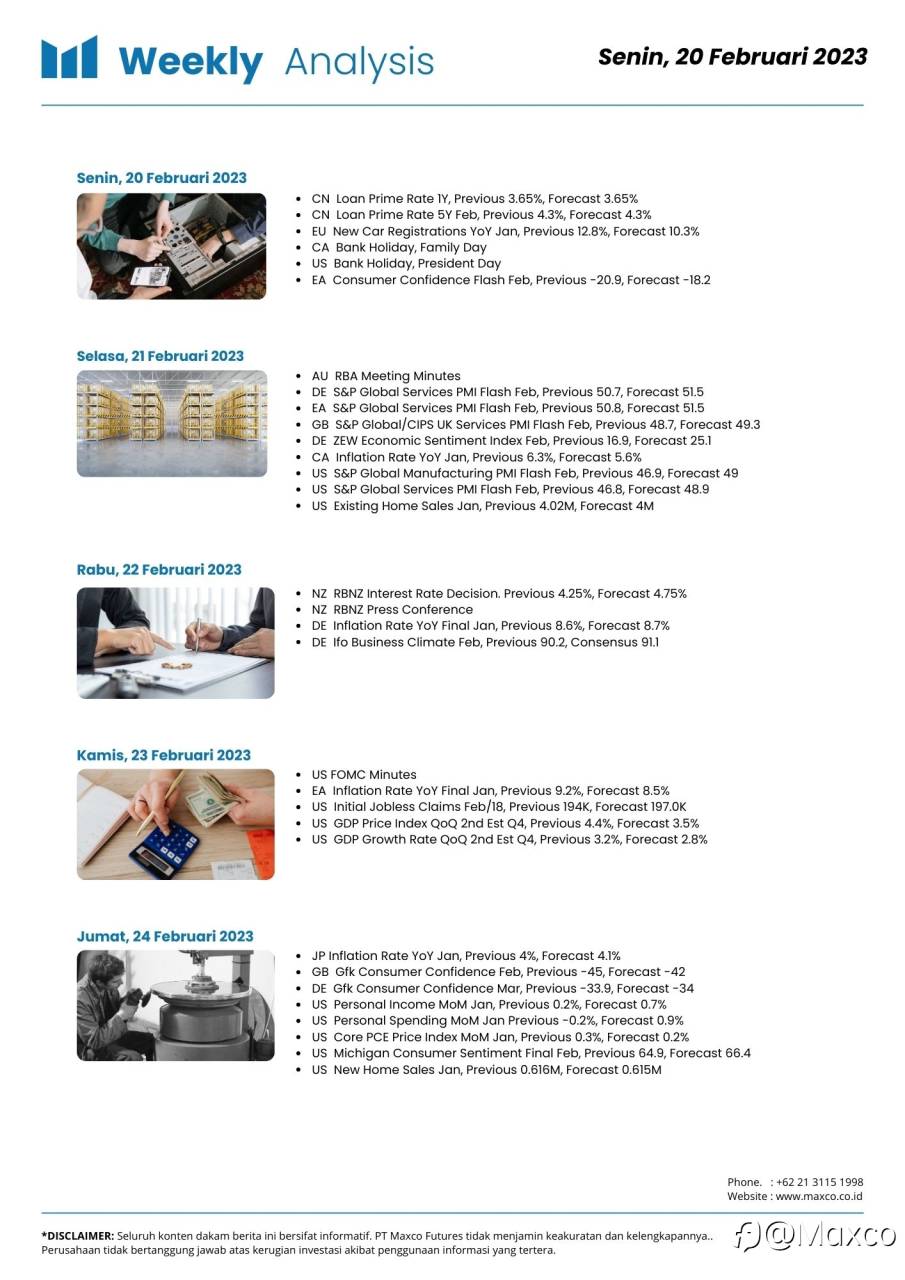 Weekly Analysis

Senin, 20 Februari 2023

Senin, 20 Februari 2023

- CN Loan Prime Rate 1Y, Previous 3.65%, Forecast 3.65%
- CN Loan Prime Rate 5Y Feb, Previous 4.3%, Forecast 4.3%
- EU New Car Registrations YoY Jan, Previous 12.8%, Forecast 10.3%
- CA Bank Holiday, Family Day
- US Bank Holiday, President Day
- EA Consumer Confidence Flash Feb, Previous -20.9, Forecast -18.2

Selasa, 21 Februari 2023

- AU RBA Meeting Minutes
- DE S&P Global Services PMI Flash Feb, Previous 50.7, Forecast 51.5
- EA S&P Global Services PMI Flash Feb, Previous 50.8, Forecast 51.5
- GB S&P Global/CIPS UK Services PMI Flash Feb, Previous 48.7, Forecast 49.3
- DE ZEW Economic Sentiment Index Feb, Previous 16.9, Forecast 25.1
- CA Inflation Rate YoY Jan, Previous 6.3%, Forecast 5.6%
- US S&P Global Manufacturing PMI Flash Feb, Previous 46.9, Forecast 49
- US S&P Global Services PMI Flash Feb, Previous 46.8, Forecast 48.9
- US Existing Home Sales Jan, Previous 4.02M, Forecast 4M

Rabu, 22 Februari 2023

- NZ RBNZ Interest Rate Decision. Previous 4.25%, Forecast 4.75%
- NZ RBNZ Press Conference
- DE Inflation Rate YoY Final Jan, Previous 8.6%, Forecast 8.7%
- DE Ifo Business Climate Feb, Previous 90.2, Consensus 91.1

Kamis, 23 Februari 2023

- US FOMC Minutes
- EA Inflation Rate YoY Final Jan, Previous 9.2%, Forecast 8.5%
- US Initial Jobless Claims Feb/18, Previous 194K, Forecast 197.0K
- US GDP Price Index QoQ 2nd Est Q4, Previous 4.4%, Forecast 3.5%
- US GDP Growth Rate QoQ 2nd Est Q4, Previous 3.2%, Forecast 2.8%

Jumat, 24 Februari 2023

- JP Inflation Rate YoY Jan, Previous 4%, Forecast 4.1%
- GB Gfk Consumer Confidence Feb, Previous -45, Forecast -42
- DE Gfk Consumer Confidence Mar, Previous -33.9, Forecast -34
- US Personal Income MoM Jan, Previous 0.2%, Forecast 0.7%
- US Personal Spending MoM Jan Previous -0.2%, Forecast 0.9%
- US Core PCE Price Index MoM Jan, Previous 0.3%, Forecast 0.2%
- US Michigan Consumer Sentiment Final Feb, Previous 64.9, Forecast 66.4
- US New Home Sales Jan, Previous 0.616M, Forecast 0.615M

Phone. : +62 21 3115 1998
Website : www.maxco.co.id

*DISCLAIMER: Seluruh konten dakam berita ini bersifat informatif. PT Maxco Futures tidak menjamin keakuratan dan kelengkapannya.. Perusahaan tidak bertanggung jawab atas kerugian investasi akibat penggunaan informasi yang tertera.

@Maxco